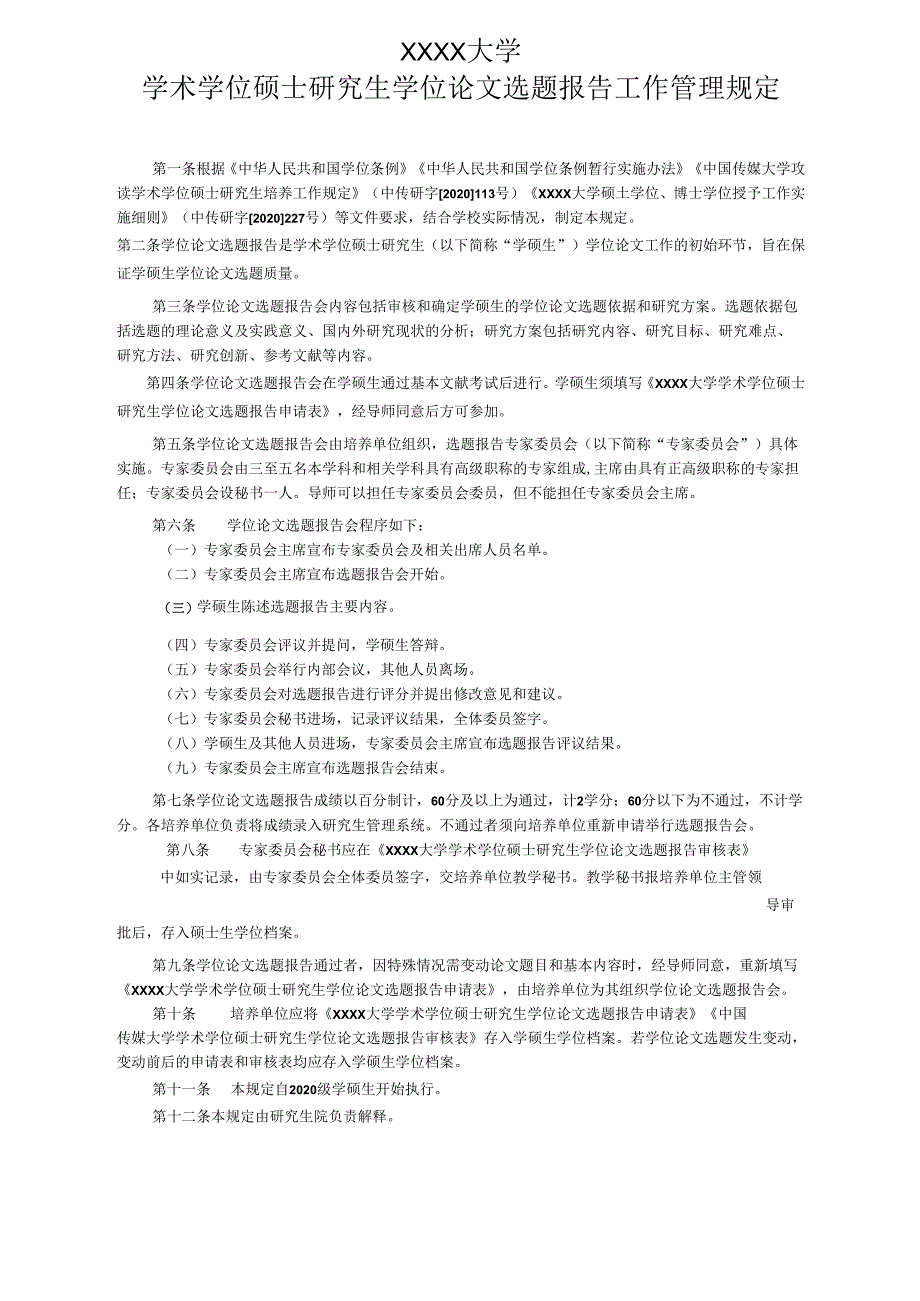 XXXX大学
学术学位硕士研究生学位论文选题报告工作管理规定

第一条根据《中华人民共和国学位条例》《中华人民共和国学位条例暂行实施办法》《中国传媒大学攻读学术学位硕士研究生培养工作规定》（中传研字[2020]113号）《XXXX大学硕士学位、博士学位授予工作实施细则》（中传研字[2020]227号）等文件要求，结合学校实际情况，制定本规定。

第二条学位论文选题报告是学术学位硕士研究生（以下简称“学硕生”）学位论文工作的初始环节，旨在保证学硕生学位论文选题质量。

第三条学位论文选题报告会内容包括审核和确定学硕生的学位论文选题依据和研究方案。选题依据包括选题的理论意义及实践意义、国内外研究现状的分析；研究方案包括研究内容、研究目标、研究难点、研究方法、研究创新、参考文献等内容。

第四条学位论文选题报告会在学硕生通过基本文献考试后进行。学硕生须填写《XXXX大学学术学位硕士研究生学位论文选题报告申请表》，经导师同意后方可参加。

第五条学位论文选题报告会由培养单位组织，选题报告专家委员会（以下简称“专家委员会”）具体实施。专家委员会由三至五名本学科和相关学科具有高级职称的专家组成,主席由具有正高级职称的专家担任；专家委员会设秘书一人。导师可以担任专家委员会委员，但不能担任专家委员会主席。

第六条　学位论文选题报告会程序如下：
（一）专家委员会主席宣布专家委员会及相关出席人员名单。
（二）专家委员会主席宣布选题报告会开始。
（三）学硕生陈述选题报告主要内容。
（四）专家委员会评议并提问，学硕生答辩。
（五）专家委员会举行内部会议，其他人员离场。
（六）专家委员会对选题报告进行评分并提出修改意见和建议。
（七）专家委员会秘书进场，记录评议结果，全体委员签字。
（八）学硕生及其他人员进场，专家委员会主席宣布选题报告评议结果。
（九）专家委员会主席宣布选题报告会结束。

第七条学位论文选题报告成绩以百分制计，60分及以上为通过，计2学分；60分以下为不通过，不计学分。各培养单位负责将成绩录入研究生管理系统。不通过者须向培养单位重新申请举行选题报告会。

第八条　专家委员会秘书应在《XXXX大学学术学位硕士研究生学位论文选题报告审核表》中如实记录，由专家委员会全体委员签字，交培养单位教学秘书。教学秘书报培养单位主管领导审批后，存入硕士生学位档案。

第九条学位论文选题报告通过者，因特殊情况需变动论文题目和基本内容时，经导师同意，重新填写《XXXX大学学术学位硕士研究生学位论文选题报告申请表》，由培养单位为其组织学位论文选题报告会。

第十条　培养单位应将《XXXX大学学术学位硕士研究生学位论文选题报告申请表》《中国传媒大学学术学位硕士研究生学位论文选题报告审核表》存入学硕生学位档案。若学位论文选题发生变动，变动前后的申请表和审核表均应存入学硕生学位档案。

第十一条　本规定自2020级学硕生开始执行。

第十二条本规定由研究生院负责解释。